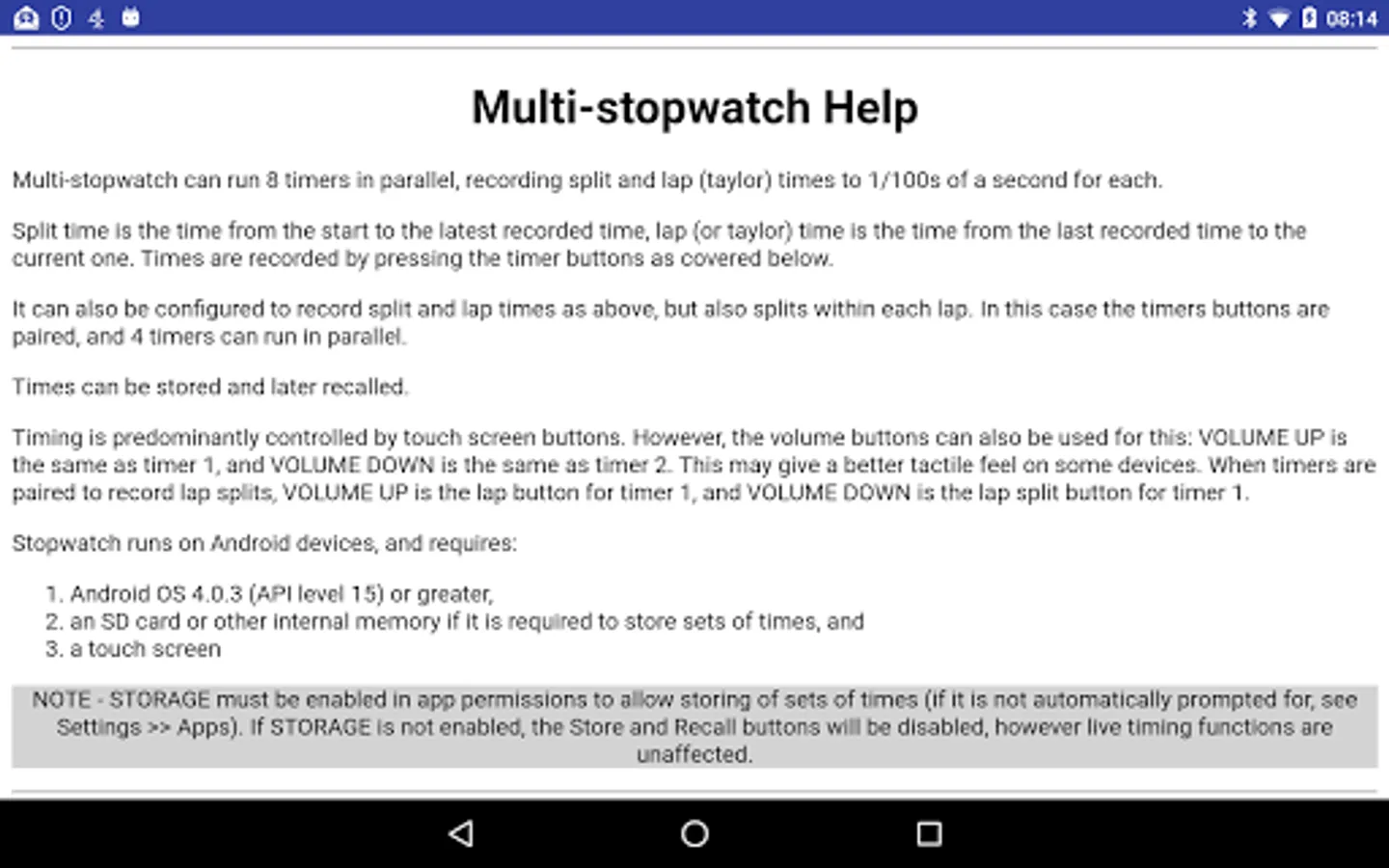 08:14

Multi-stopwatch Help

Multi-stopwatch can run 8 timers in parallel, recording split and lap (taylor) times to 1/100s of a second for each.

Split time is the time from the start to the latest recorded time, lap (or taylor) time is the time from the last recorded time to the current one. Times are recorded by pressing the timer buttons as covered below.

It can also be configured to record split and lap times as above, but also splits within each lap. In this case the timers buttons are paired, and 4 timers can run in parallel.

Times can be stored and later recalled.

Timing is predominantly controlled by touch screen buttons. However, the volume buttons can also be used for this: VOLUME UP is the same as timer 1, and VOLUME DOWN is the same as timer 2. This may give a better tactile feel on some devices. When timers are paired to record lap splits, VOLUME UP is the lap button for timer 1, and VOLUME DOWN is the lap split button for timer 1.

Stopwatch runs on Android devices, and requires:

1. Android OS 4.0.3 (API level 15) or greater,
2. an SD card or other internal memory if it is required to store sets of times, and
3. a touch screen

NOTE - STORAGE must be enabled in app permissions to allow storing of sets of times (if it is not automatically prompted for, see Settings >> Apps). If STORAGE is not enabled, the Store and Recall buttons will be disabled, however live timing functions are unaffected.